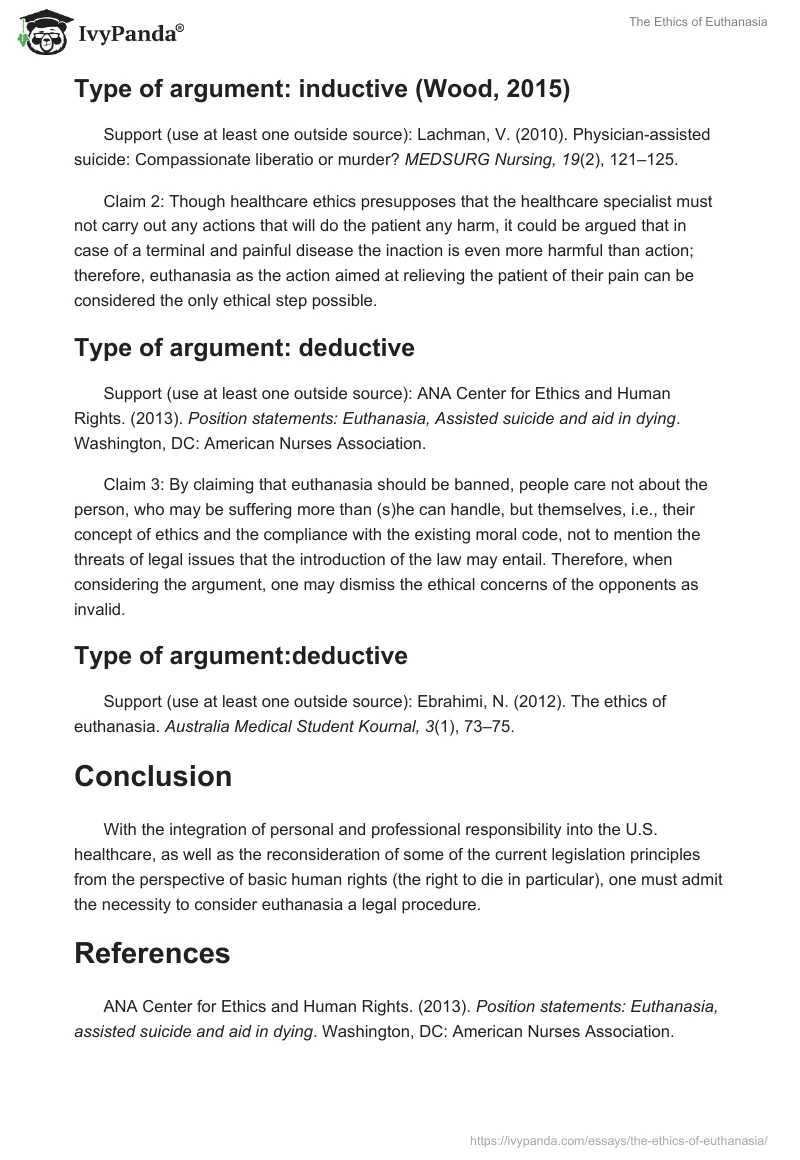 IvyPanda®

The Ethics of Euthanasia

Type of argument: inductive (Wood, 2015)

Support (use at least one outside source): Lachman, V. (2010). Physician-assisted suicide: Compassionate liberatio or murder? MEDSURG Nursing, 19(2), 121–125.

Claim 2: Though healthcare ethics presupposes that the healthcare specialist must not carry out any actions that will do the patient any harm, it could be argued that in case of a terminal and painful disease the inaction is even more harmful than action; therefore, euthanasia as the action aimed at relieving the patient of their pain can be considered the only ethical step possible.

Type of argument: deductive

Support (use at least one outside source): ANA Center for Ethics and Human Rights. (2013). Position statements: Euthanasia, Assisted suicide and aid in dying. Washington, DC: American Nurses Association.

Claim 3: By claiming that euthanasia should be banned, people care not about the person, who may be suffering more than (s)he can handle, but themselves, i.e., their concept of ethics and the compliance with the existing moral code, not to mention the threats of legal issues that the introduction of the law may entail. Therefore, when considering the argument, one may dismiss the ethical concerns of the opponents as invalid.

Type of argument:deductive

Support (use at least one outside source): Ebrahimi, N. (2012). The ethics of euthanasia. Australia Medical Student Kournal, 3(1), 73–75.

Conclusion

With the integration of personal and professional responsibility into the U.S. healthcare, as well as the reconsideration of some of the current legislation principles from the perspective of basic human rights (the right to die in particular), one must admit the necessity to consider euthanasia a legal procedure.

References

ANA Center for Ethics and Human Rights. (2013). Position statements: Euthanasia, assisted suicide and aid in dying. Washington, DC: American Nurses Association.

https://ivypanda.com/essays/the-ethics-of-euthanasia/